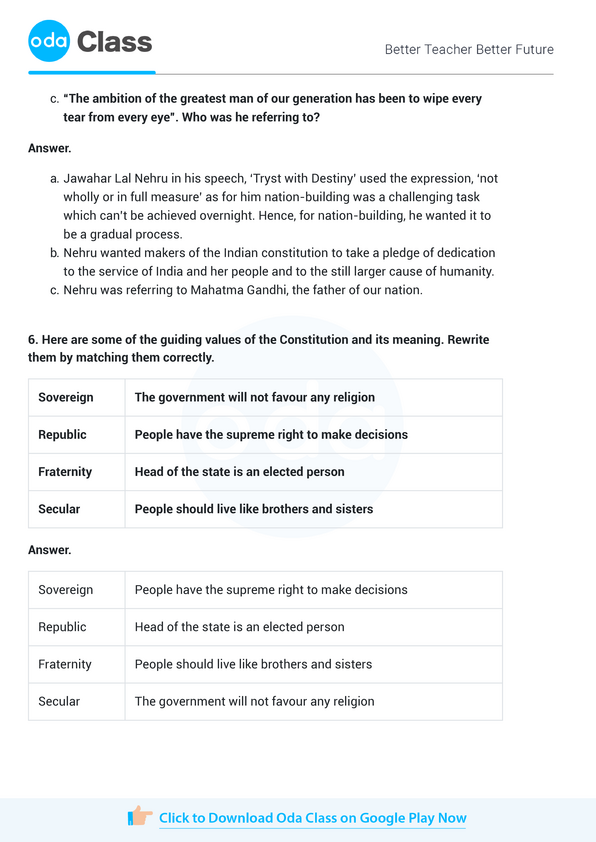 oda Class

Better Teacher Better Future

c. "The ambition of the greatest man of our generation has been to wipe every tear from every eye". Who was he referring to?

Answer.

a. Jawahar Lal Nehru in his speech, 'Tryst with Destiny' used the expression, 'not wholly or in full measure' as for him nation-building was a challenging task which can't be achieved overnight. Hence, for nation-building, he wanted it to be a gradual process.
b. Nehru wanted makers of the Indian constitution to take a pledge of dedication to the service of India and her people and to the still larger cause of humanity.
c. Nehru was referring to Mahatma Gandhi, the father of our nation.

6. Here are some of the guiding values of the Constitution and its meaning. Rewrite them by matching them correctly.

| Sovereign | The government will not favour any religion |
|---|---|
| Republic | People have the supreme right to make decisions |
| Fraternity | Head of the state is an elected person |
| Secular | People should live like brothers and sisters |

Answer.

| Sovereign | People have the supreme right to make decisions |
|---|---|
| Republic | Head of the state is an elected person |
| Fraternity | People should live like brothers and sisters |
| Secular | The government will not favour any religion |

Click to Download Oda Class on Google Play Now